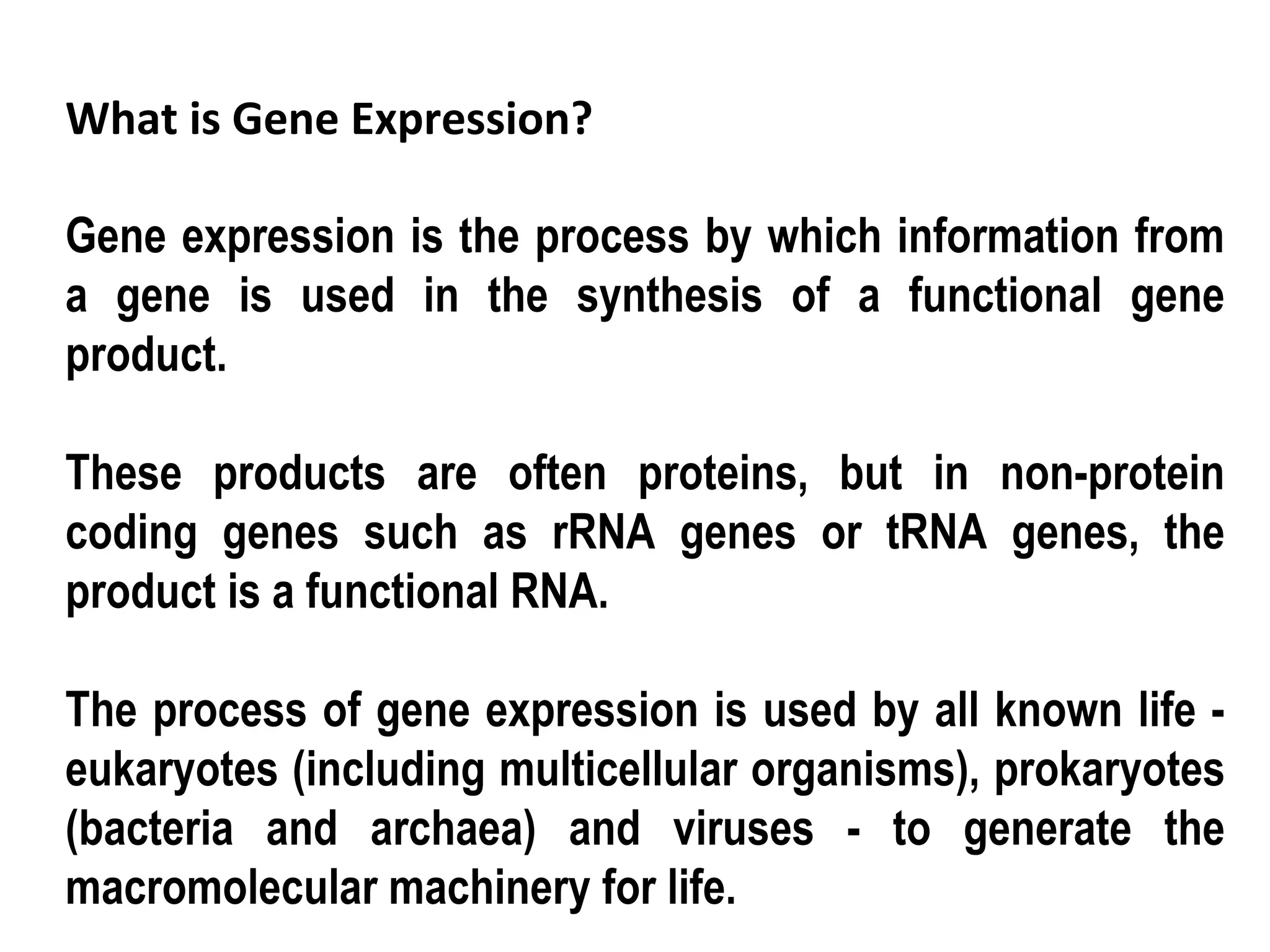 What is Gene Expression?

Gene expression is the process by which information from a gene is used in the synthesis of a functional gene product.

These products are often proteins, but in non-protein coding genes such as rRNA genes or tRNA genes, the product is a functional RNA.

The process of gene expression is used by all known life - eukaryotes (including multicellular organisms), prokaryotes (bacteria and archaea) and viruses - to generate the macromolecular machinery for life.